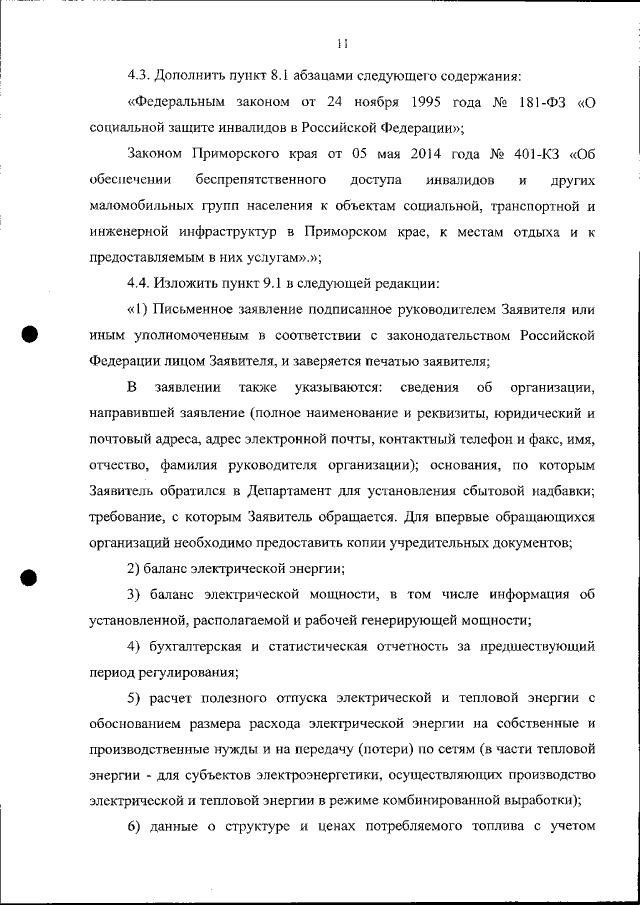 11

4.3. Дополнить пункт 8.1 абзацами следующего содержания:

«Федеральным законом от 24 ноября 1995 года № 181-ФЗ «О социальной защите инвалидов в Российской Федерации»;

Законом Приморского края от 05 мая 2014 года № 401-КЗ «Об обеспечении беспрепятственного доступа инвалидов и других маломобильных групп населения к объектам социальной, транспортной и инженерной инфраструктур в Приморском крае, к местам отдыха и к предоставляемым в них услугам».»;

4.4. Изложить пункт 9.1 в следующей редакции:

«1) Письменное заявление подписанное руководителем Заявителя или иным уполномоченным в соответствии с законодательством Российской Федерации лицом Заявителя, и заверяется печатью заявителя;

В заявлении также указываются: сведения об организации, направившей заявление (полное наименование и реквизиты, юридический и почтовый адреса, адрес электронной почты, контактный телефон и факс, имя, отчество, фамилия руководителя организации); основания, по которым Заявитель обратился в Департамент для установления сбытовой надбавки; требование, с которым Заявитель обращается. Для впервые обращающихся организаций необходимо предоставить копии учредительных документов;

2) баланс электрической энергии;

3) баланс электрической мощности, в том числе информация об установленной, располагаемой и рабочей генерирующей мощности;

4) бухгалтерская и статистическая отчетность за предшествующий период регулирования;

5) расчет полезного отпуска электрической и тепловой энергии с обоснованием размера расхода электрической энергии на собственные и производственные нужды и на передачу (потери) по сетям (в части тепловой энергии - для субъектов электроэнергетики, осуществляющих производство электрической и тепловой энергии в режиме комбинированной выработки);

6) данные о структуре и ценах потребляемого топлива с учетом